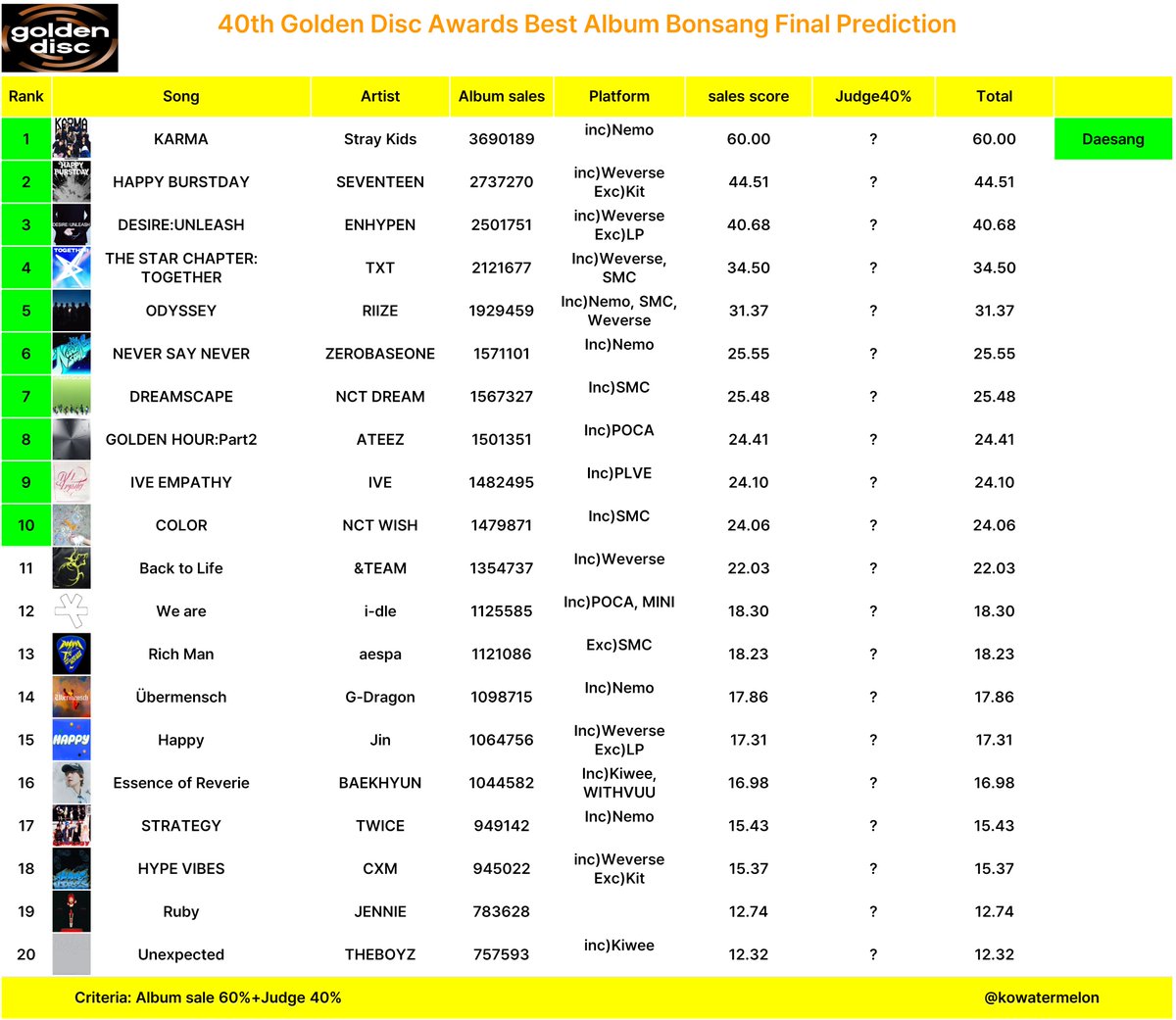 golden disc

40th Golden Disc Awards Best Album Bonsang Final Prediction

| Rank | Song | Artist | Album sales | Platform | sales score | Judge40% | Total | |
|---|---|---|---|---|---|---|---|---|
| 1 | KARMA | Stray Kids | 3690189 | inc)Nemo | 60.00 | ? | 60.00 | Daesang |
| 2 | HAPPY BURSTDAY | SEVENTEEN | 2737270 | inc)Weverse Exc)Kit | 44.51 | ? | 44.51 | |
| 3 | DESIRE:UNLEASH | ENHYPEN | 2501751 | inc)Weverse Exc)LP | 40.68 | ? | 40.68 | |
| 4 | THE STAR CHAPTER: TOGETHER | TXT | 2121677 | Inc)Weverse, SMC | 34.50 | ? | 34.50 | |
| 5 | ODYSSEY | RIIZE | 1929459 | Inc)Nemo, SMC, Weverse | 31.37 | ? | 31.37 | |
| 6 | NEVER SAY NEVER | ZEROBASEONE | 1571101 | Inc)Nemo | 25.55 | ? | 25.55 | |
| 7 | DREAMSCAPE | NCT DREAM | 1567327 | Inc)SMC | 25.48 | ? | 25.48 | |
| 8 | GOLDEN HOUR:Part2 | ATEEZ | 1501351 | Inc)POCA | 24.41 | ? | 24.41 | |
| 9 | IVE EMPATHY | IVE | 1482495 | Inc)PLVE | 24.10 | ? | 24.10 | |
| 10 | COLOR | NCT WISH | 1479871 | Inc)SMC | 24.06 | ? | 24.06 | |
| 11 | Back to Life | &TEAM | 1354737 | Inc)Weverse | 22.03 | ? | 22.03 | |
| 12 | We are | i-dle | 1125585 | Inc)POCA, MINI | 18.30 | ? | 18.30 | |
| 13 | Rich Man | aespa | 1121086 | Exc)SMC | 18.23 | ? | 18.23 | |
| 14 | Übermensch | G-Dragon | 1098715 | Inc)Nemo | 17.86 | ? | 17.86 | |
| 15 | Happy | Jin | 1064756 | Inc)Weverse Exc)LP | 17.31 | ? | 17.31 | |
| 16 | Essence of Reverie | BAEKHYUN | 1044582 | Inc)Kiwee, WITHVUU | 16.98 | ? | 16.98 | |
| 17 | STRATEGY | TWICE | 949142 | Inc)Nemo | 15.43 | ? | 15.43 | |
| 18 | HYPE VIBES | CXM | 945022 | inc)Weverse Exc)Kit | 15.37 | ? | 15.37 | |
| 19 | Ruby | JENNIE | 783628 | | 12.74 | ? | 12.74 | |
| 20 | Unexpected | THEBOYZ | 757593 | inc)Kiwee | 12.32 | ? | 12.32 | |

Criteria: Album sale 60%+Judge 40%

@kowatermelon